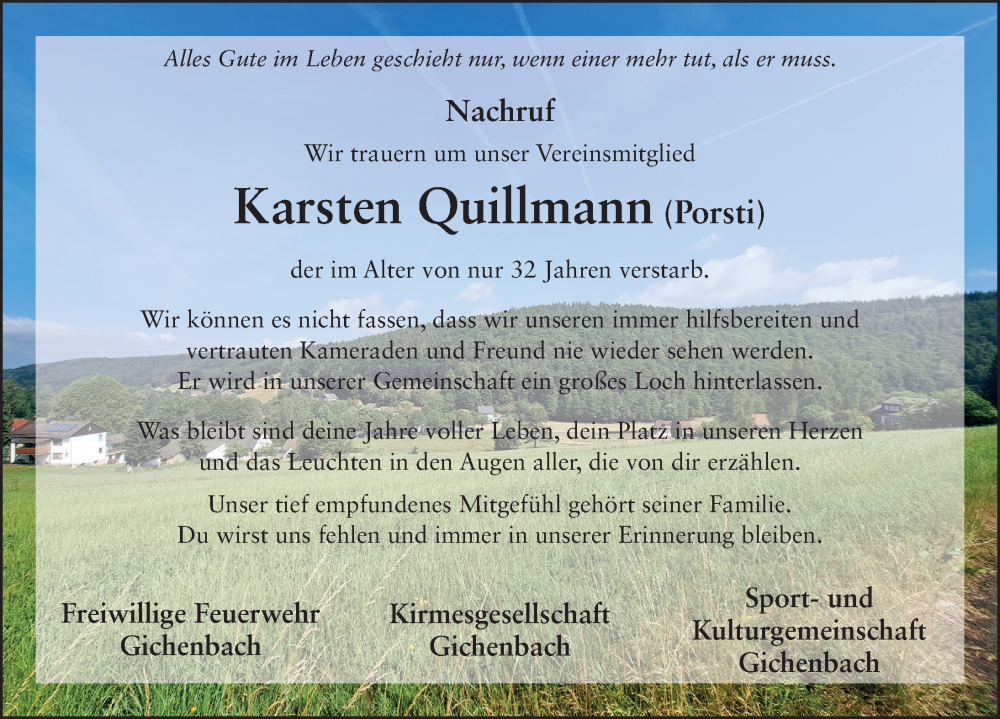 Alles Gute im Leben geschieht nur, wenn einer mehr tut, als er muss.

Nachruf

Wir trauern um unser Vereinsmitglied

Karsten Quillmann (Porsti)

der im Alter von nur 32 Jahren verstarb.

Wir können es nicht fassen, dass wir unseren immer hilfsbereiten und vertrauten Kameraden und Freund nie wieder sehen werden. Er wird in unserer Gemeinschaft ein großes Loch hinterlassen.

Was bleibt sind deine Jahre voller Leben, dein Platz in unseren Herzen und das Leuchten in den Augen aller, die von dir erzählen.

Unser tief empfundenes Mitgefühl gehört seiner Familie. Du wirst uns fehlen und immer in unserer Erinnerung bleiben.

Freiwillige Feuerwehr Gichenbach

Kirmesgesellschaft Gichenbach

Sport- und Kulturgemeinschaft Gichenbach